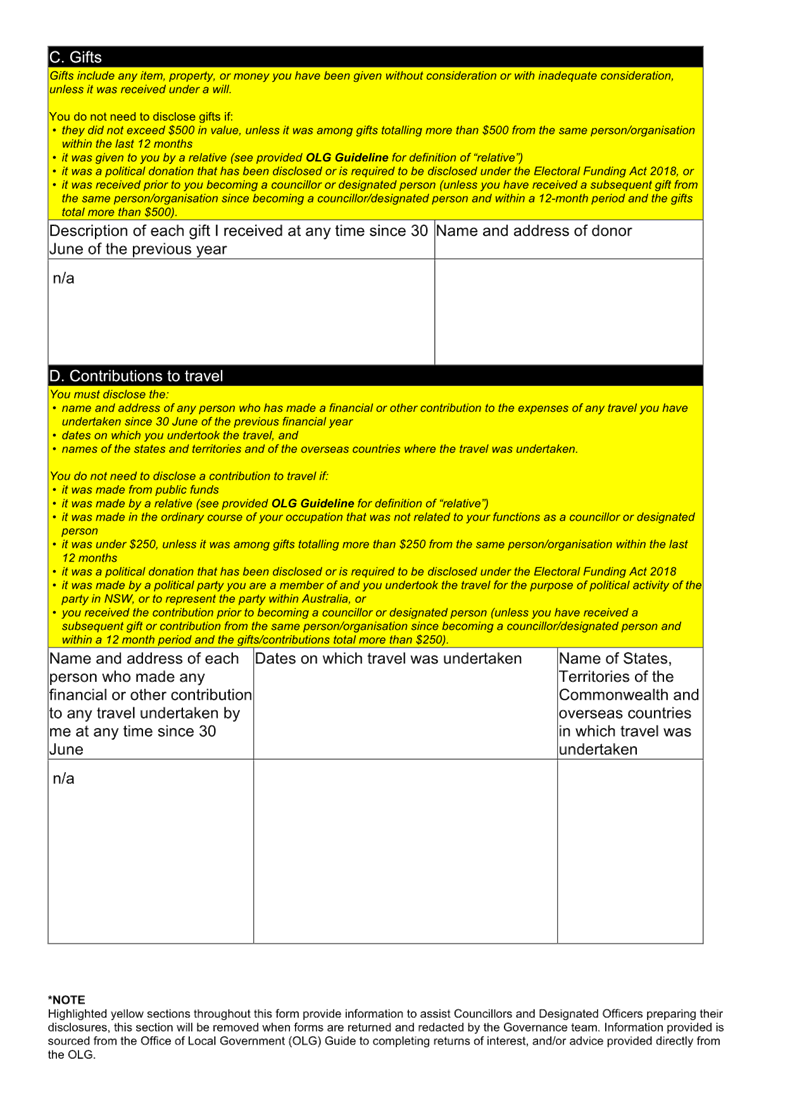 C. Gifts

Gifts include any item, property, or money you have been given without consideration or with inadequate consideration, unless it was received under a will.

You do not need to disclose gifts if:
• they did not exceed $500 in value, unless it was among gifts totalling more than $500 from the same person/organisation within the last 12 months
• it was given to you by a relative (see provided OLG Guideline for definition of "relative")
• it was a political donation that has been disclosed or is required to be disclosed under the Electoral Funding Act 2018, or
• it was received prior to you becoming a councillor or designated person (unless you have received a subsequent gift from the same person/organisation since becoming a councillor/designated person and within a 12-month period and the gifts total more than $500).

| Description of each gift I received at any time since 30 June of the previous year | Name and address of donor |
|---|---|
| n/a | |

D. Contributions to travel

You must disclose the:
• name and address of any person who has made a financial or other contribution to the expenses of any travel you have undertaken since 30 June of the previous financial year
• dates on which you undertook the travel, and
• names of the states and territories and of the overseas countries where the travel was undertaken.

You do not need to disclose a contribution to travel if:
• it was made from public funds
• it was made by a relative (see provided OLG Guideline for definition of "relative")
• it was made in the ordinary course of your occupation that was not related to your functions as a councillor or designated person
• it was under $250, unless it was among gifts totalling more than $250 from the same person/organisation within the last 12 months
• it was a political donation that has been disclosed or is required to be disclosed under the Electoral Funding Act 2018
• it was made by a political party you are a member of and you undertook the travel for the purpose of political activity of the party in NSW, or to represent the party within Australia, or
• you received the contribution prior to becoming a councillor or designated person (unless you have received a subsequent gift or contribution from the same person/organisation since becoming a councillor/designated person and within a 12 month period and the gifts/contributions total more than $250).

| Name and address of each person who made any financial or other contribution to any travel undertaken by me at any time since 30 June | Dates on which travel was undertaken | Name of States, Territories of the Commonwealth and overseas countries in which travel was undertaken |
|---|---|---|
| n/a | | |

*NOTE
Highlighted yellow sections throughout this form provide information to assist Councillors and Designated Officers preparing their disclosures, this section will be removed when forms are returned and redacted by the Governance team. Information provided is sourced from the Office of Local Government (OLG) Guide to completing returns of interest, and/or advice provided directly from the OLG.